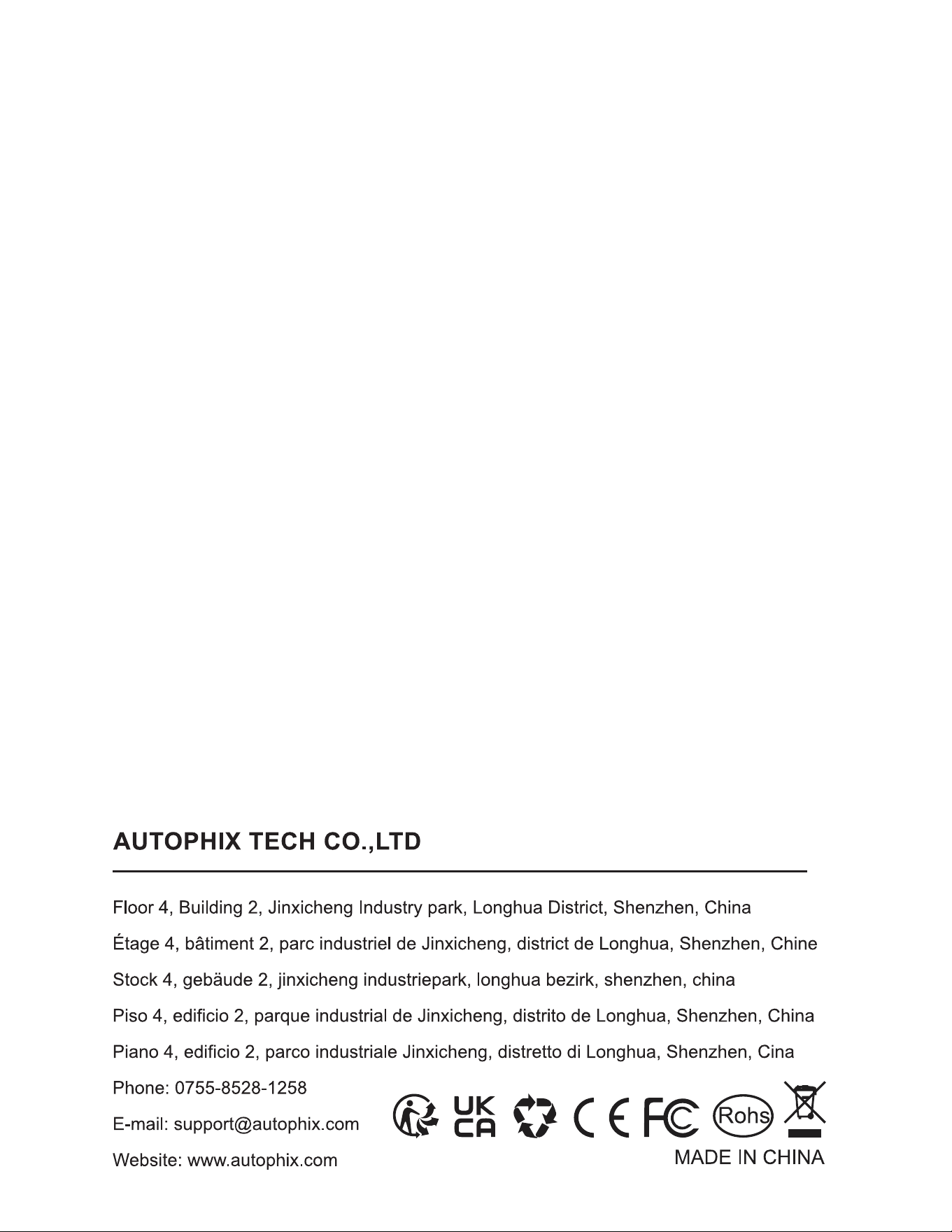 AUTOPHIX TECH CO.,LTD

Floor 4, Building 2, Jinxicheng Industry park, Longhua District, Shenzhen, China

Étage 4, bâtiment 2, parc industriel de Jinxicheng, district de Longhua, Shenzhen, Chine

Stock 4, gebäude 2, jinxicheng industriepark, longhua bezirk, shenzhen, china

Piso 4, edificio 2, parque industrial de Jinxicheng, distrito de Longhua, Shenzhen, China

Piano 4, edificio 2, parco industriale Jinxicheng, distretto di Longhua, Shenzhen, Cina

Phone: 0755-8528-1258

E-mail: support@autophix.com

Website: www.autophix.com

UK CA CE FC Rohs

MADE IN CHINA